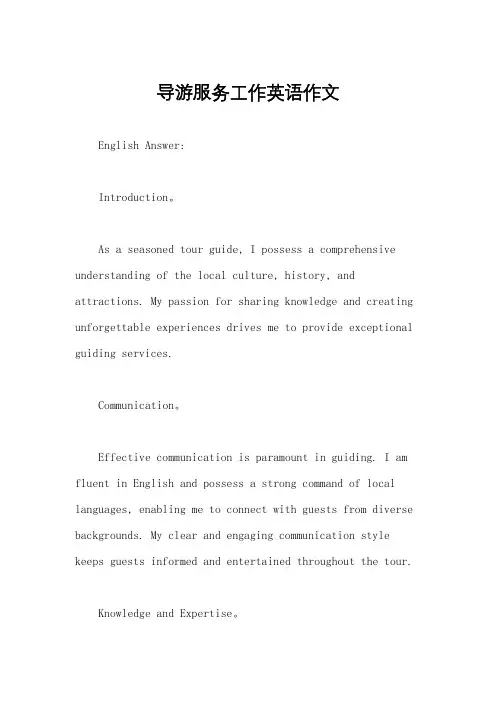 导游服务工作英语作文

English Answer:

Introduction。

As a seasoned tour guide, I possess a comprehensive understanding of the local culture, history, and attractions. My passion for sharing knowledge and creating unforgettable experiences drives me to provide exceptional guiding services.

Communication。

Effective communication is paramount in guiding. I am fluent in English and possess a strong command of local languages, enabling me to connect with guests from diverse backgrounds. My clear and engaging communication style keeps guests informed and entertained throughout the tour.

Knowledge and Expertise。